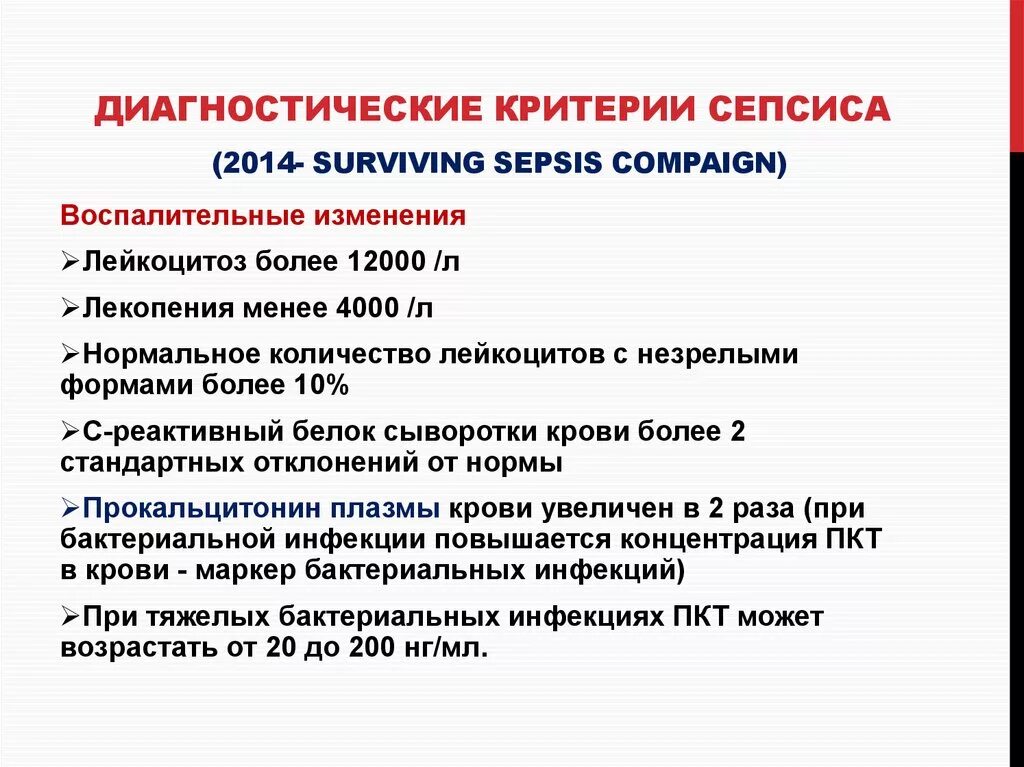 ДИАГНОСТИЧЕСКИЕ КРИТЕРИИ СЕПСИСА

(2014- SURVIVING SEPSIS COMPAIGN)

Воспалительные изменения

➢Лейкоцитоз более 12000 /л

➢Лекопения менее 4000 /л

➢Нормальное количество лейкоцитов с незрелыми формами более 10%

➢С-реактивный белок сыворотки крови более 2 стандартных отклонений от нормы

➢Прокальцитонин плазмы крови увеличен в 2 раза (при бактериальной инфекции повышается концентрация ПКТ в крови - маркер бактериальных инфекций)

➢При тяжелых бактериальных инфекциях ПКТ может возрастать от 20 до 200 нг/мл.